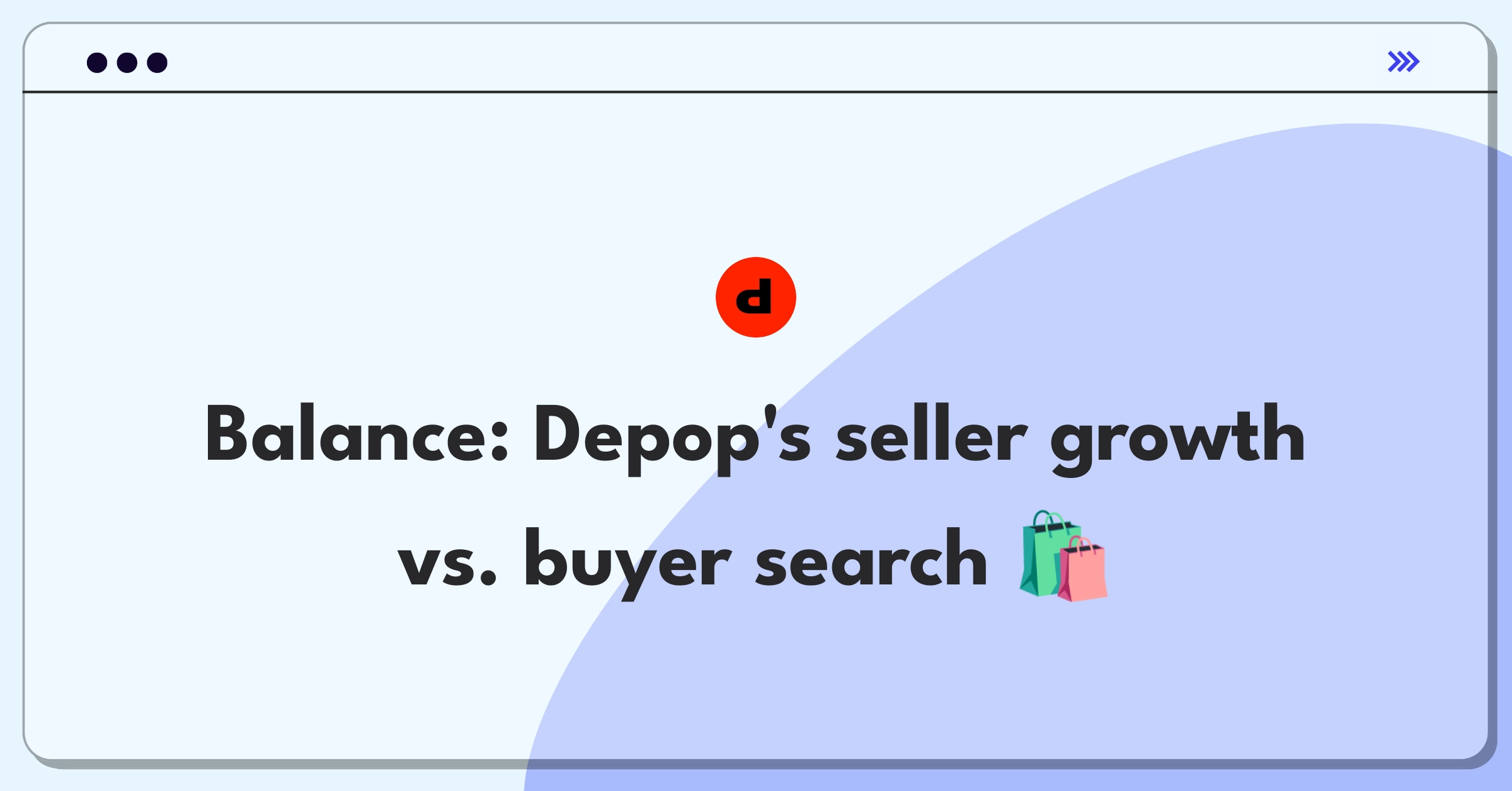 d

Balance: Depop's seller growth vs. buyer search 🛍️